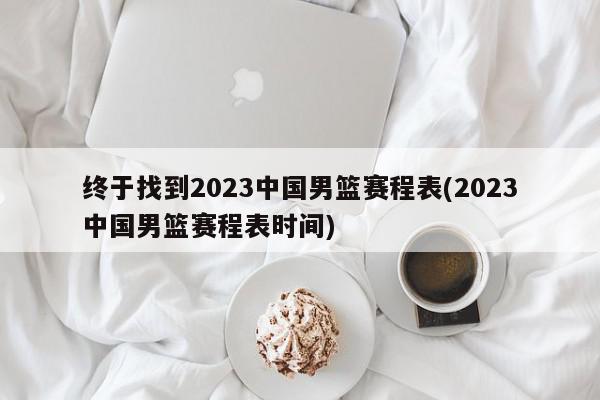 终于找到2023中国男篮赛程表(2023中国男篮赛程表时间)